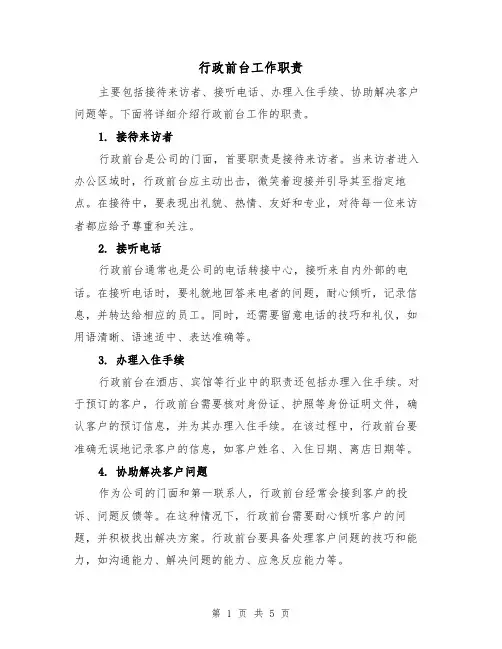 行政前台工作职责

主要包括接待来访者、接听电话、办理入住手续、协助解决客户问题等。下面将详细介绍行政前台工作的职责。

1. 接待来访者

行政前台是公司的门面，首要职责是接待来访者。当来访者进入办公区域时，行政前台应主动出击，微笑着迎接并引导其至指定地点。在接待中，要表现出礼貌、热情、友好和专业，对待每一位来访者都应给予尊重和关注。

2. 接听电话

行政前台通常也是公司的电话转接中心，接听来自内外部的电话。在接听电话时，要礼貌地回答来电者的问题，耐心倾听，记录信息，并转达给相应的员工。同时，还需要留意电话的技巧和礼仪，如用语清晰、语速适中、表达准确等。

3. 办理入住手续

行政前台在酒店、宾馆等行业中的职责还包括办理入住手续。对于预订的客户，行政前台需要核对身份证、护照等身份证明文件，确认客户的预订信息，并为其办理入住手续。在该过程中，行政前台要准确无误地记录客户的信息，如客户姓名、入住日期、离店日期等。

4. 协助解决客户问题

作为公司的门面和第一联系人，行政前台经常会接到客户的投诉、问题反馈等。在这种情况下，行政前台需要耐心倾听客户的问题，并积极找出解决方案。行政前台要具备处理客户问题的技巧和能力，如沟通能力、解决问题的能力、应急反应能力等。

第 1 页 共 5 页